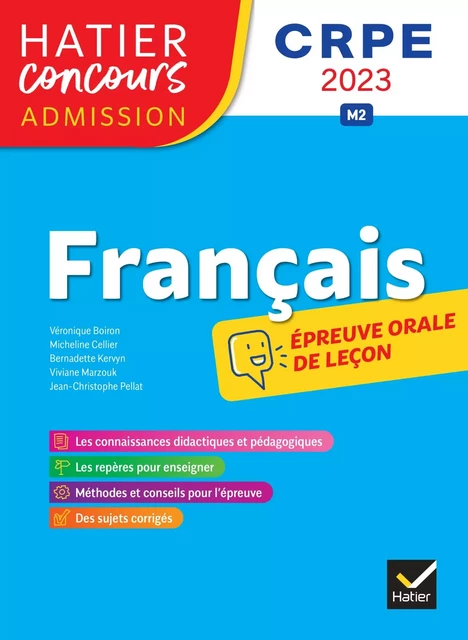 HATIER
Concours
ADMISSION

CRPE
2023
M2

Français

Véronique Boiron
Micheline Cellier
Bernadette Kervyn
Viviane Marzouk
Jean-Christophe Pellat

ÉPREUVE ORALE DE LEÇON

Les connaissances didactiques et pédagogiques
Les repères pour enseigner
Méthodes et conseils pour l'épreuve
Des sujets corrigés

Hatier